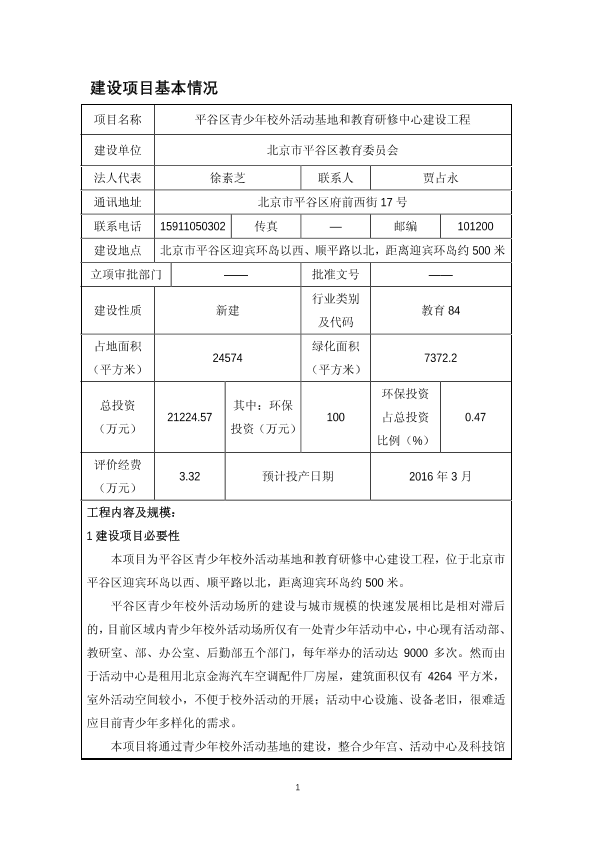 建设项目基本情况

| 项目名称 | 平谷区青少年校外活动基地和教育研修中心建设工程 | | | | |
|---|---|---|---|---|---|
| 建设单位 | 北京市平谷区教育委员会 | | | | |
| 法人代表 | 徐素芝 | | 联系人 | 贾占永 | |
| 通讯地址 | 北京市平谷区府前西街 17 号 | | | | |
| 联系电话 | 15911050302 | 传真 | — | 邮编 | 101200 |
| 建设地点 | 北京市平谷区迎宾环岛以西、顺平路以北，距离迎宾环岛约 500 米 | | | | |
| 立项审批部门 | —— | | 批准文号 | —— | |
| 建设性质 | 新建 | | 行业类别及代码 | 教育 84 | |
| 占地面积（平方米） | 24574 | | 绿化面积（平方米） | 7372.2 | |
| 总投资（万元） | 21224.57 | 其中：环保投资（万元） | 100 | 环保投资占总投资比例（%） | 0.47 |
| 评价经费（万元） | 3.32 | 预计投产日期 | | 2016 年 3 月 | |

工程内容及规模：

1 建设项目必要性

本项目为平谷区青少年校外活动基地和教育研修中心建设工程，位于北京市平谷区迎宾环岛以西、顺平路以北，距离迎宾环岛约 500 米。

平谷区青少年校外活动场所的建设与城市规模的快速发展相比是相对滞后的，目前区域内青少年校外活动场所仅有一处青少年活动中心，中心现有活动部、教研室、部、办公室、后勤部五个部门，每年举办的活动达 9000 多次。然而由于活动中心是租用北京金海汽车空调配件厂房屋，建筑面积仅有 4264 平方米，室外活动空间较小，不便于校外活动的开展；活动中心设施、设备老旧，很难适应目前青少年多样化的需求。

本项目将通过青少年校外活动基地的建设，整合少年宫、活动中心及科技馆

1